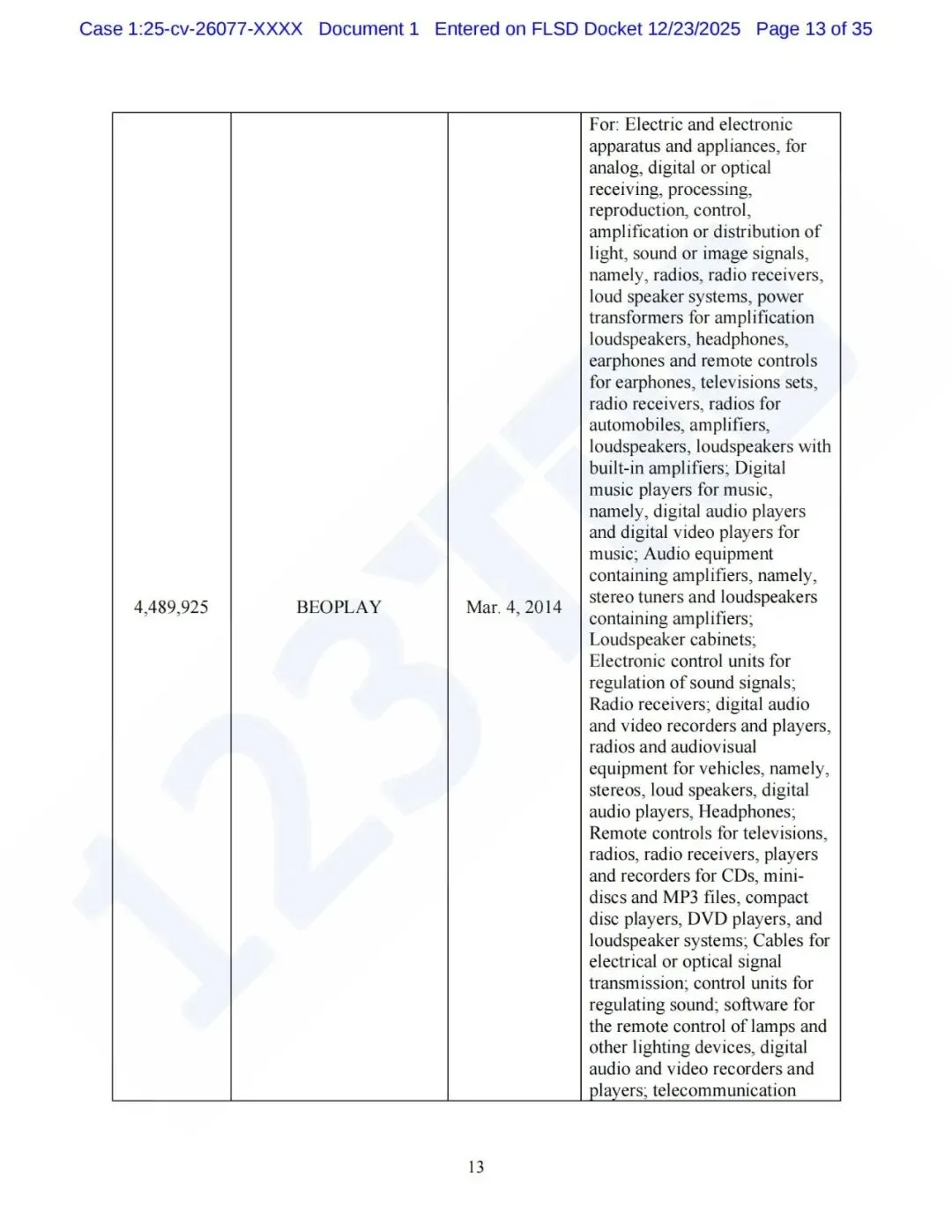 Case 1:25-cv-26077-XXXX Document 1 Entered on FLSD Docket 12/23/2025 Page 13 of 35

| | | | |
|---|---|---|---|
| 4,489,925 | BEOPLAY | Mar. 4, 2014 | For: Electric and electronic apparatus and appliances, for analog, digital or optical receiving, processing, reproduction, control, amplification or distribution of light, sound or image signals, namely, radios, radio receivers, loud speaker systems, power transformers for amplification loudspeakers, headphones, earphones and remote controls for earphones, televisions sets, radio receivers, radios for automobiles, amplifiers, loudspeakers, loudspeakers with built-in amplifiers; Digital music players for music, namely, digital audio players and digital video players for music; Audio equipment containing amplifiers, namely, stereo tuners and loudspeakers containing amplifiers; Loudspeaker cabinets; Electronic control units for regulation of sound signals; Radio receivers; digital audio and video recorders and players, radios and audiovisual equipment for vehicles, namely, stereos, loud speakers, digital audio players, Headphones; Remote controls for televisions, radios, radio receivers, players and recorders for CDs, mini-discs and MP3 files, compact disc players, DVD players, and loudspeaker systems; Cables for electrical or optical signal transmission; control units for regulating sound; software for the remote control of lamps and other lighting devices, digital audio and video recorders and players; telecommunication |

13